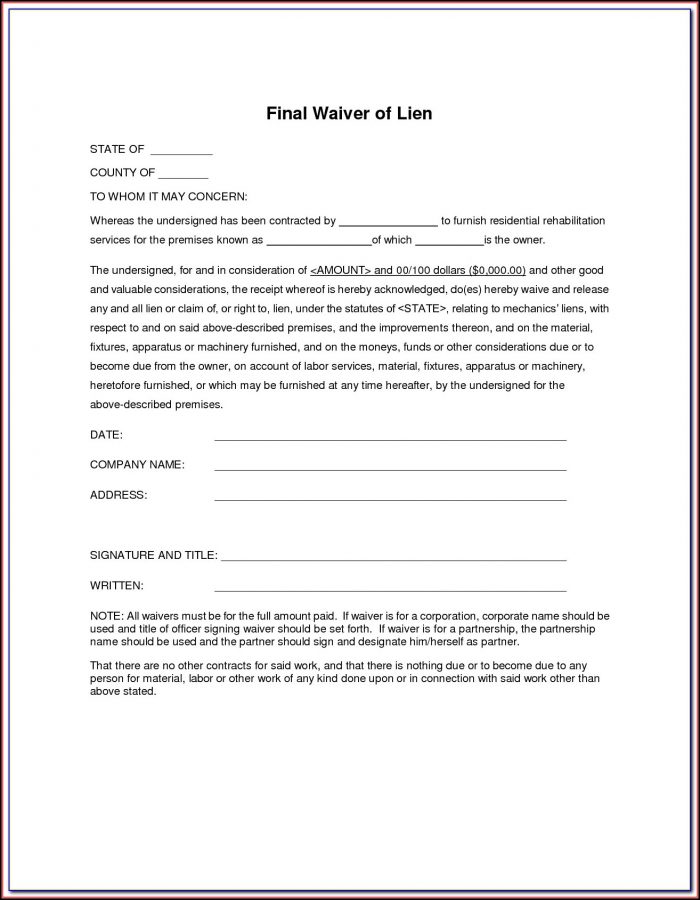 Final Waiver of Lien

STATE OF ____

COUNTY OF ____

TO WHOM IT MAY CONCERN:

Whereas the undersigned has been contracted by ____ to furnish residential rehabilitation services for the premises known as ____of which ____is the owner.

The undersigned, for and in consideration of <AMOUNT> and 00/100 dollars ($0,000.00) and other good and valuable considerations, the receipt whereof is hereby acknowledged, do(es) hereby waive and release any and all lien or claim of, or right to, lien, under the statutes of <STATE>, relating to mechanics' liens, with respect to and on said above-described premises, and the improvements thereon, and on the material, fixtures, apparatus or machinery furnished, and on the moneys, funds or other considerations due or to become due from the owner, on account of labor services, material, fixtures, apparatus or machinery, heretofore furnished, or which may be furnished at any time hereafter, by the undersigned for the above-described premises.

DATE: ____

COMPANY NAME: ____

ADDRESS: ____

SIGNATURE AND TITLE: ____

WRITTEN: ____

NOTE: All waivers must be for the full amount paid. If waiver is for a corporation, corporate name should be used and title of officer signing waiver should be set forth. If waiver is for a partnership, the partnership name should be used and the partner should sign and designate him/herself as partner.

That there are no other contracts for said work, and that there is nothing due or to become due to any person for material, labor or other work of any kind done upon or in connection with said work other than above stated.